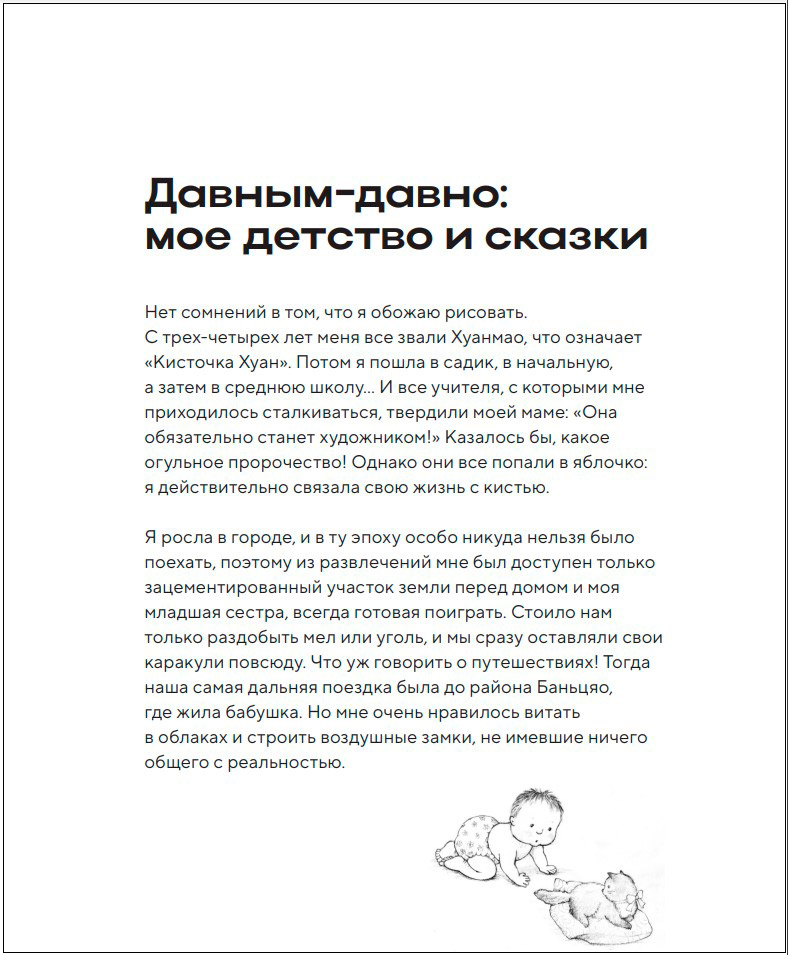 Давным-давно: мое детство и сказки

Нет сомнений в том, что я обожаю рисовать. С трех-четырех лет меня все звали Хуанмао, что означает «Кисточка Хуан». Потом я пошла в садик, в начальную, а затем в среднюю школу... И все учителя, с которыми мне приходилось сталкиваться, твердили моей маме: «Она обязательно станет художником!» Казалось бы, какое огульное пророчество! Однако они все попали в яблочко: я действительно связала свою жизнь с кистью.

Я росла в городе, и в ту эпоху особо никуда нельзя было поехать, поэтому из развлечений мне был доступен только зацементированный участок земли перед домом и моя младшая сестра, всегда готовая поиграть. Стоило нам только раздобыть мел или уголь, и мы сразу оставляли свои каракули повсюду. Что уж говорить о путешествиях! Тогда наша самая дальняя поездка была до района Баньцяо, где жила бабушка. Но мне очень нравилось витать в облаках и строить воздушные замки, не имевшие ничего общего с реальностью.